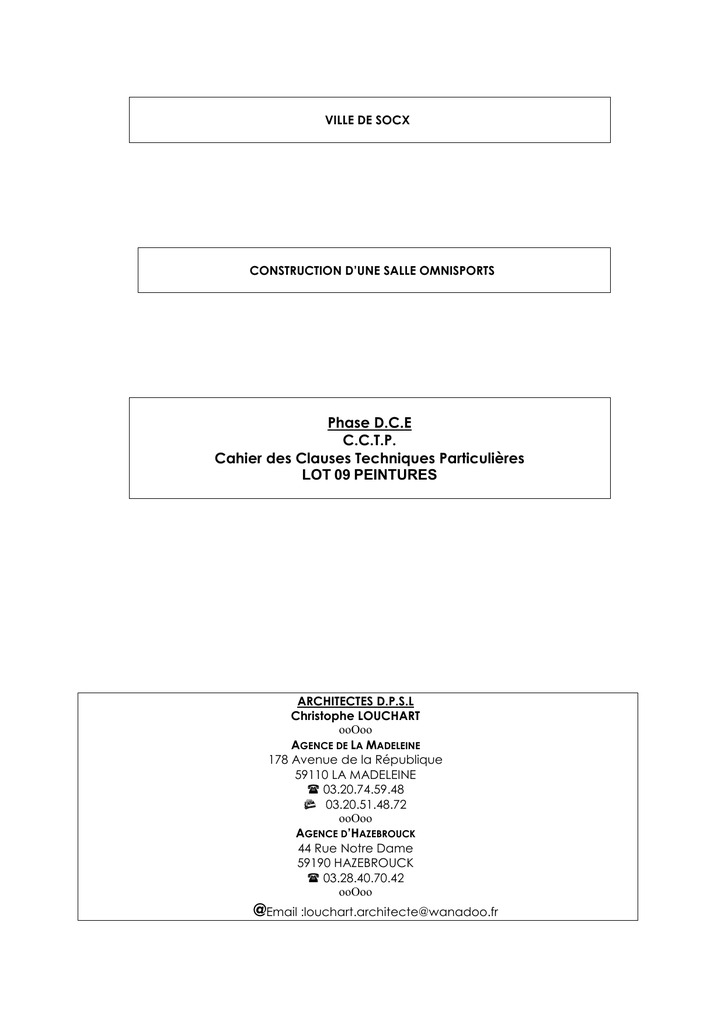 VILLE DE SOCX

CONSTRUCTION D'UNE SALLE OMNISPORTS

Phase D.C.E
C.C.T.P.
Cahier des Clauses Techniques Particulières
LOT 09 PEINTURES

ARCHITECTES D.P.S.L
Christophe LOUCHART
ooOoo
AGENCE DE LA MADELEINE
178 Avenue de la République
59110 LA MADELEINE
☎ 03.20.74.59.48
03.20.51.48.72
ooOoo
AGENCE D'HAZEBROUCK
44 Rue Notre Dame
59190 HAZEBROUCK
☎ 03.28.40.70.42
ooOoo
@Email :louchart.architecte@wanadoo.fr